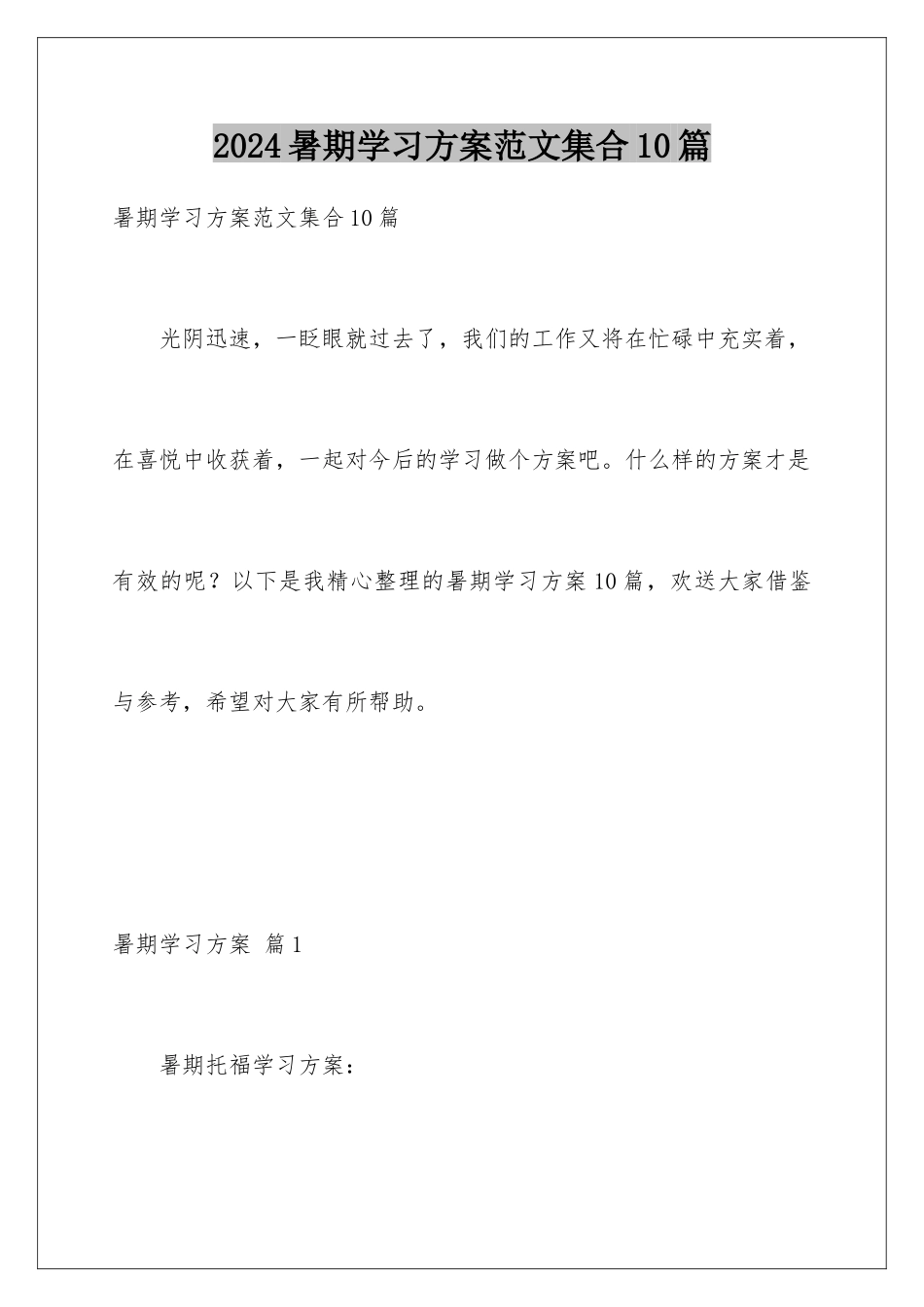 2024暑期学习方案范文集合10篇

暑期学习方案范文集合10篇

光阴迅速，一眨眼就过去了，我们的工作又将在忙碌中充实着，在喜悦中收获着，一起对今后的学习做个方案吧。什么样的方案才是有效的呢？以下是我精心整理的暑期学习方案10篇，欢送大家借鉴与参考，希望对大家有所帮助。

暑期学习方案 篇1

暑期托福学习方案：